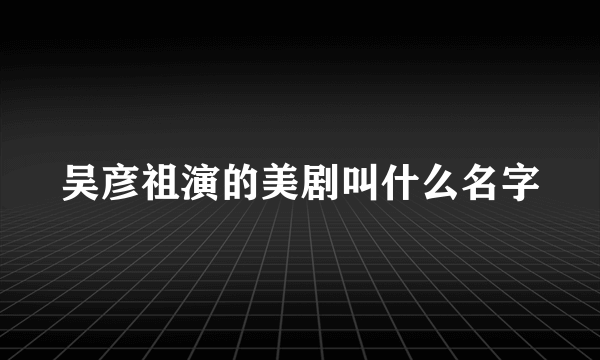 吴彦祖演的美剧叫什么名字